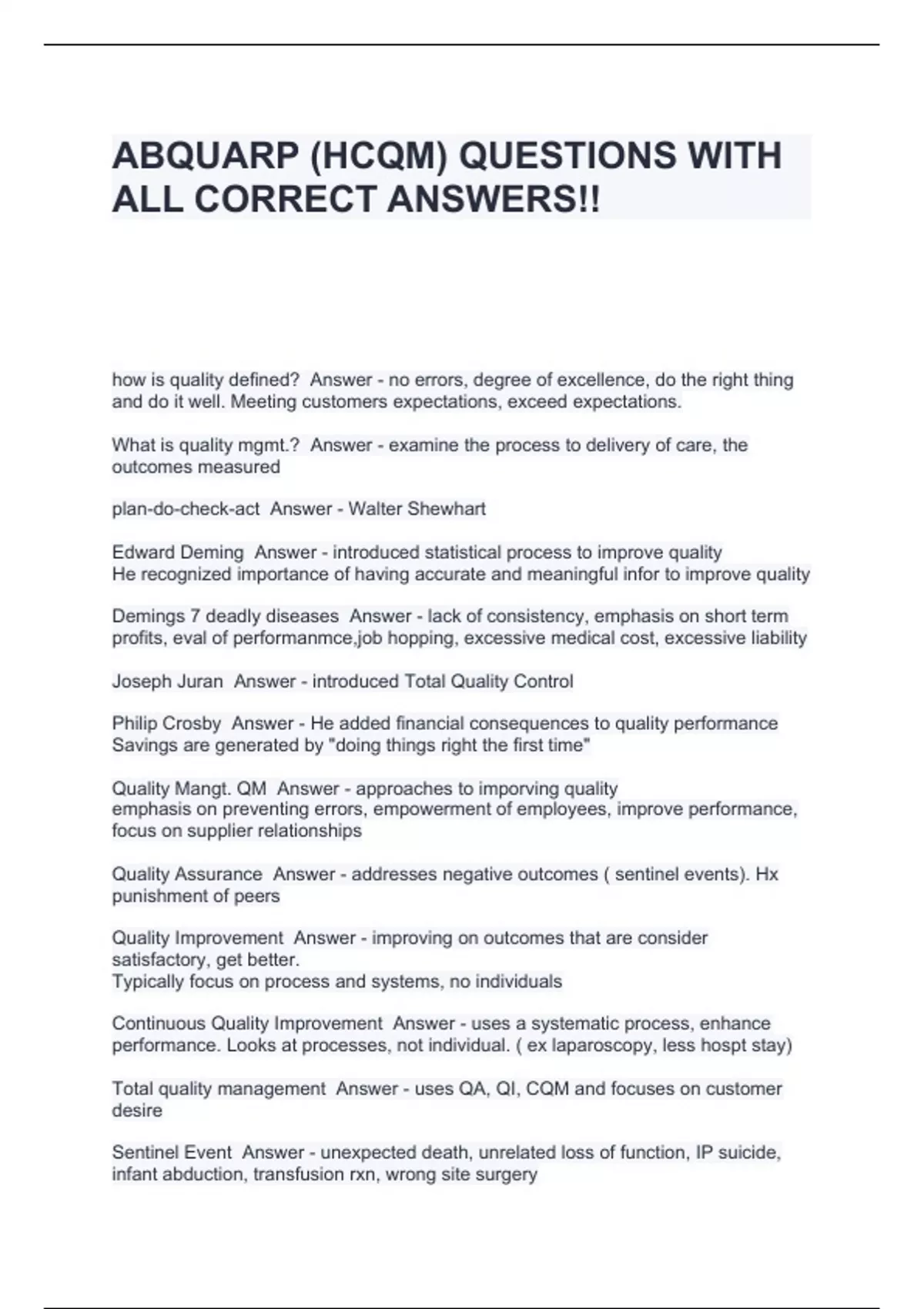 ABQUARP (HCQM) QUESTIONS WITH ALL CORRECT ANSWERS!!

how is quality defined? Answer - no errors, degree of excellence, do the right thing and do it well. Meeting customers expectations, exceed expectations.

What is quality mgmt.? Answer - examine the process to delivery of care, the outcomes measured

plan-do-check-act Answer - Walter Shewhart

Edward Deming Answer - introduced statistical process to improve quality
He recognized importance of having accurate and meaningful infor to improve quality

Demings 7 deadly diseases Answer - lack of consistency, emphasis on short term profits, eval of performanmce,job hopping, excessive medical cost, excessive liability

Joseph Juran Answer - introduced Total Quality Control

Philip Crosby Answer - He added financial consequences to quality performance
Savings are generated by "doing things right the first time"

Quality Mangt. QM Answer - approaches to imporving quality
emphasis on preventing errors, empowerment of employees, improve performance, focus on supplier relationships

Quality Assurance Answer - addresses negative outcomes ( sentinel events). Hx punishment of peers

Quality Improvement Answer - improving on outcomes that are consider satisfactory, get better.
Typically focus on process and systems, no individuals

Continuous Quality Improvement Answer - uses a systematic process, enhance performance. Looks at processes, not individual. ( ex laparoscopy, less hospt stay)

Total quality management Answer - uses QA, QI, CQM and focuses on customer desire

Sentinel Event Answer - unexpected death, unrelated loss of function, IP suicide, infant abduction, transfusion rxn, wrong site surgery